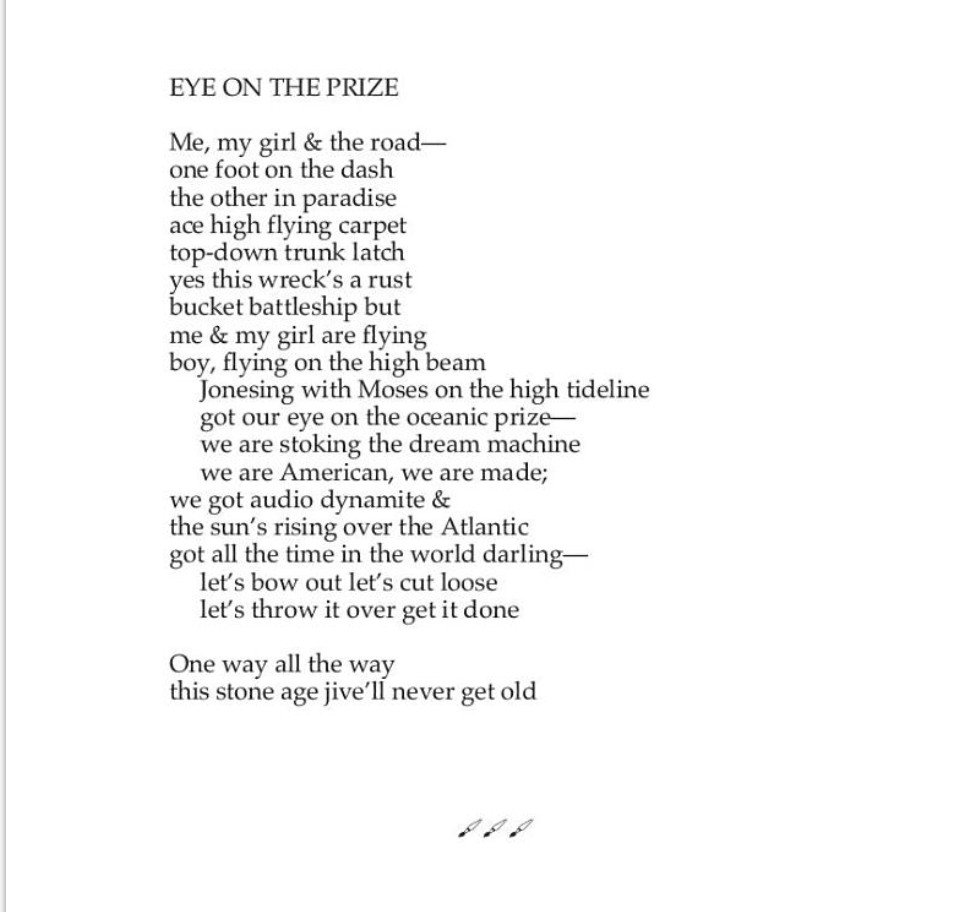 EYE ON THE PRIZE

Me, my girl & the road—
one foot on the dash
the other in paradise
ace high flying carpet
top-down trunk latch
yes this wreck's a rust
bucket battleship but
me & my girl are flying
boy, flying on the high beam
Jonesing with Moses on the high tideline
got our eye on the oceanic prize—
we are stoking the dream machine
we are American, we are made;
we got audio dynamite &
the sun's rising over the Atlantic
got all the time in the world darling—
let's bow out let's cut loose
let's throw it over get it done

One way all the way
this stone age jive'll never get old